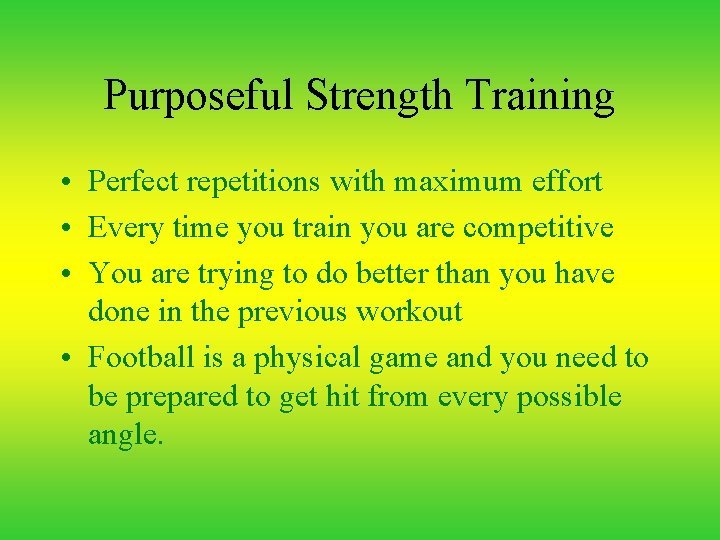 Purposeful Strength Training

• Perfect repetitions with maximum effort
• Every time you train you are competitive
• You are trying to do better than you have done in the previous workout
• Football is a physical game and you need to be prepared to get hit from every possible angle.